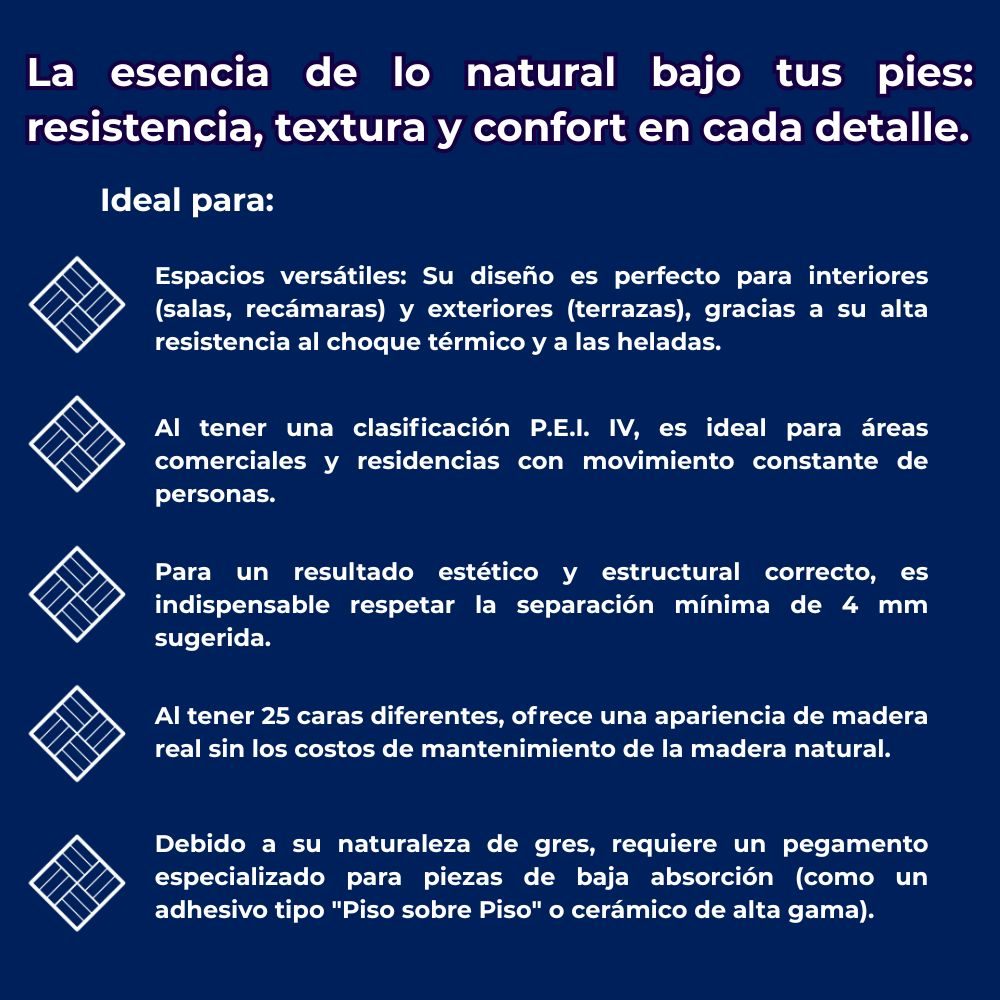 La esencia de lo natural bajo tus pies: resistencia, textura y confort en cada detalle.

Ideal para:

Espacios versátiles: Su diseño es perfecto para interiores (salas, recámaras) y exteriores (terrazas), gracias a su alta resistencia al choque térmico y a las heladas.

Al tener una clasificación P.E.I. IV, es ideal para áreas comerciales y residencias con movimiento constante de personas.

Para un resultado estético y estructural correcto, es indispensable respetar la separación mínima de 4 mm sugerida.

Al tener 25 caras diferentes, ofrece una apariencia de madera real sin los costos de mantenimiento de la madera natural.

Debido a su naturaleza de gres, requiere un pegamento especializado para piezas de baja absorción (como un adhesivo tipo "Piso sobre Piso" o cerámico de alta gama).